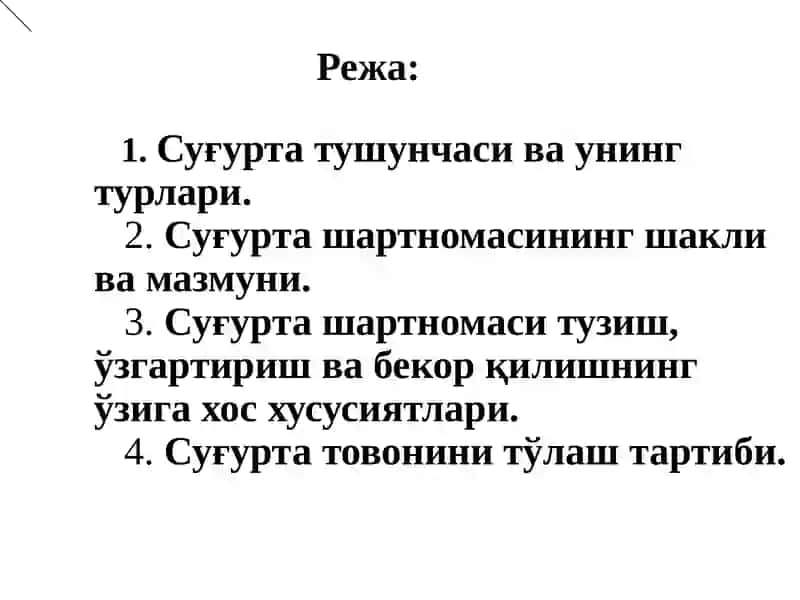 Режа:

1. Суғурта тушунчаси ва унинг турлари.

2. Суғурта шартномасининг шакли ва мазмуни.

3. Суғурта шартномаси тузиш, ўзгартириш ва бекор қилишнинг ўзига хос хусусиятлари.

4. Суғурта товонини тўлаш тартиби.